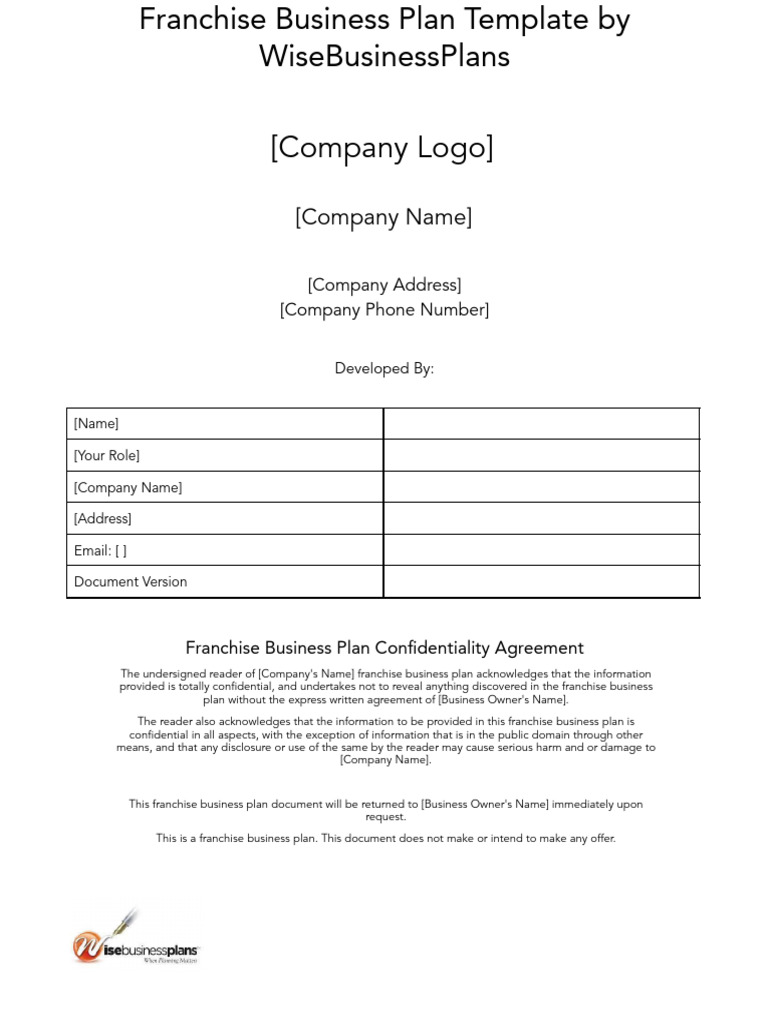 Franchise Business Plan Template by WiseBusinessPlans

[Company Logo]

[Company Name]

[Company Address]
[Company Phone Number]

Developed By:

| [Name] | |
|---|---|
| [Your Role] | |
| [Company Name] | |
| [Address] | |
| Email: [ ] | |
| Document Version | |

Franchise Business Plan Confidentiality Agreement

The undersigned reader of [Company's Name] franchise business plan acknowledges that the information provided is totally confidential, and undertakes not to reveal anything discovered in the franchise business plan without the express written agreement of [Business Owner's Name].

The reader also acknowledges that the information to be provided in this franchise business plan is confidential in all aspects, with the exception of information that is in the public domain through other means, and that any disclosure or use of the same by the reader may cause serious harm and or damage to [Company Name].

This franchise business plan document will be returned to [Business Owner's Name] immediately upon request.

This is a franchise business plan. This document does not make or intend to make any offer.

Wisebusinessplans
When Planning Matters